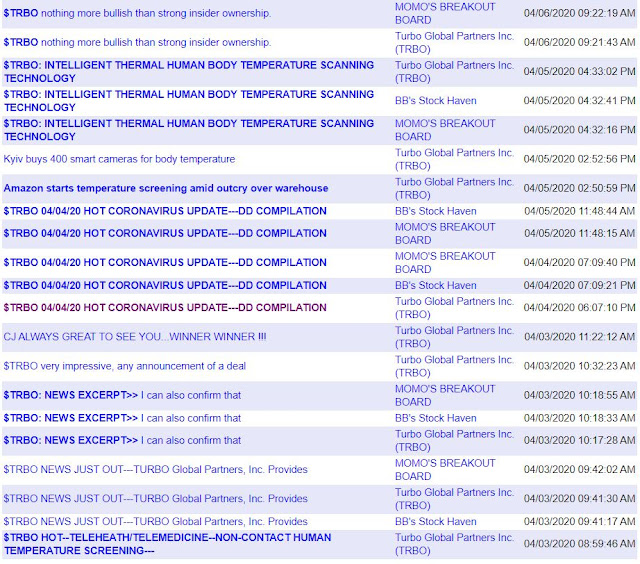 | | | |
|---|---|---|
| $TRBO nothing more bullish than strong insider ownership. | MOMO'S BREAKOUT BOARD | 04/06/2020 09:22:19 AM |
| $TRBO nothing more bullish than strong insider ownership. | Turbo Global Partners Inc. (TRBO) | 04/06/2020 09:21:43 AM |
| $TRBO: INTELLIGENT THERMAL HUMAN BODY TEMPERATURE SCANNING TECHNOLOGY | Turbo Global Partners Inc. (TRBO) | 04/05/2020 04:33:02 PM |
| $TRBO: INTELLIGENT THERMAL HUMAN BODY TEMPERATURE SCANNING TECHNOLOGY | BB's Stock Haven | 04/05/2020 04:32:41 PM |
| $TRBO: INTELLIGENT THERMAL HUMAN BODY TEMPERATURE SCANNING TECHNOLOGY | MOMO'S BREAKOUT BOARD | 04/05/2020 04:32:16 PM |
| Kyiv buys 400 smart cameras for body temperature | Turbo Global Partners Inc. (TRBO) | 04/05/2020 02:52:56 PM |
| Amazon starts temperature screening amid outcry over warehouse | Turbo Global Partners Inc. (TRBO) | 04/05/2020 02:50:59 PM |
| $TRBO 04/04/20 HOT CORONAVIRUS UPDATE---DD COMPILATION | BB's Stock Haven | 04/05/2020 11:48:44 AM |
| $TRBO 04/04/20 HOT CORONAVIRUS UPDATE---DD COMPILATION | MOMO'S BREAKOUT BOARD | 04/05/2020 11:48:15 AM |
| $TRBO 04/04/20 HOT CORONAVIRUS UPDATE---DD COMPILATION | MOMO'S BREAKOUT BOARD | 04/04/2020 07:09:40 PM |
| $TRBO 04/04/20 HOT CORONAVIRUS UPDATE---DD COMPILATION | BB's Stock Haven | 04/04/2020 07:09:21 PM |
| $TRBO 04/04/20 HOT CORONAVIRUS UPDATE---DD COMPILATION | Turbo Global Partners Inc. (TRBO) | 04/04/2020 06:07:10 PM |
| CJ ALWAYS GREAT TO SEE YOU...WINNER WINNER !!! | Turbo Global Partners Inc. (TRBO) | 04/03/2020 11:22:12 AM |
| $TRBO very impressive, any announcement of a deal | Turbo Global Partners Inc. (TRBO) | 04/03/2020 10:32:23 AM |
| $TRBO: NEWS EXCERPT>> I can also confirm that | MOMO'S BREAKOUT BOARD | 04/03/2020 10:18:55 AM |
| $TRBO: NEWS EXCERPT>> I can also confirm that | BB's Stock Haven | 04/03/2020 10:18:33 AM |
| $TRBO: NEWS EXCERPT>> I can also confirm that | Turbo Global Partners Inc. (TRBO) | 04/03/2020 10:17:28 AM |
| $TRBO NEWS JUST OUT---TURBO Global Partners, Inc. Provides | MOMO'S BREAKOUT BOARD | 04/03/2020 09:42:02 AM |
| $TRBO NEWS JUST OUT---TURBO Global Partners, Inc. Provides | Turbo Global Partners Inc. (TRBO) | 04/03/2020 09:41:30 AM |
| $TRBO NEWS JUST OUT---TURBO Global Partners, Inc. Provides | BB's Stock Haven | 04/03/2020 09:41:17 AM |
| $TRBO HOT--TELEHEATH/TELEMEDICINE--NON-CONTACT HUMAN TEMPERATURE SCREENING--- | Turbo Global Partners Inc. (TRBO) | 04/03/2020 08:59:46 AM |